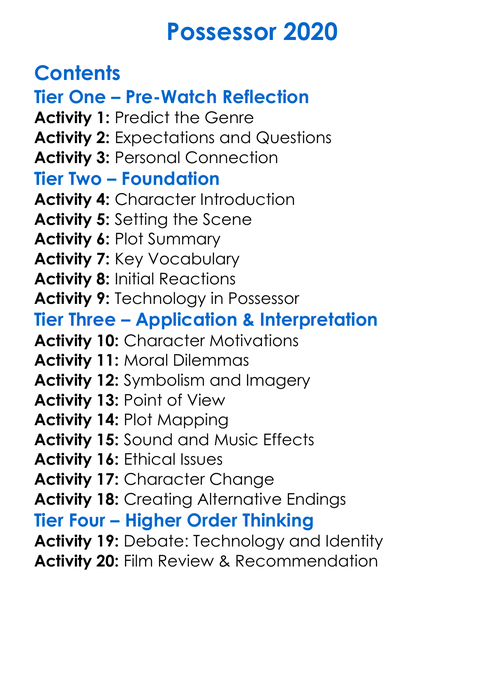 Possessor 2020

Contents

Tier One – Pre-Watch Reflection

Activity 1: Predict the Genre
Activity 2: Expectations and Questions
Activity 3: Personal Connection

Tier Two – Foundation

Activity 4: Character Introduction
Activity 5: Setting the Scene
Activity 6: Plot Summary
Activity 7: Key Vocabulary
Activity 8: Initial Reactions
Activity 9: Technology in Possessor

Tier Three – Application & Interpretation

Activity 10: Character Motivations
Activity 11: Moral Dilemmas
Activity 12: Symbolism and Imagery
Activity 13: Point of View
Activity 14: Plot Mapping
Activity 15: Sound and Music Effects
Activity 16: Ethical Issues
Activity 17: Character Change
Activity 18: Creating Alternative Endings

Tier Four – Higher Order Thinking

Activity 19: Debate: Technology and Identity
Activity 20: Film Review & Recommendation